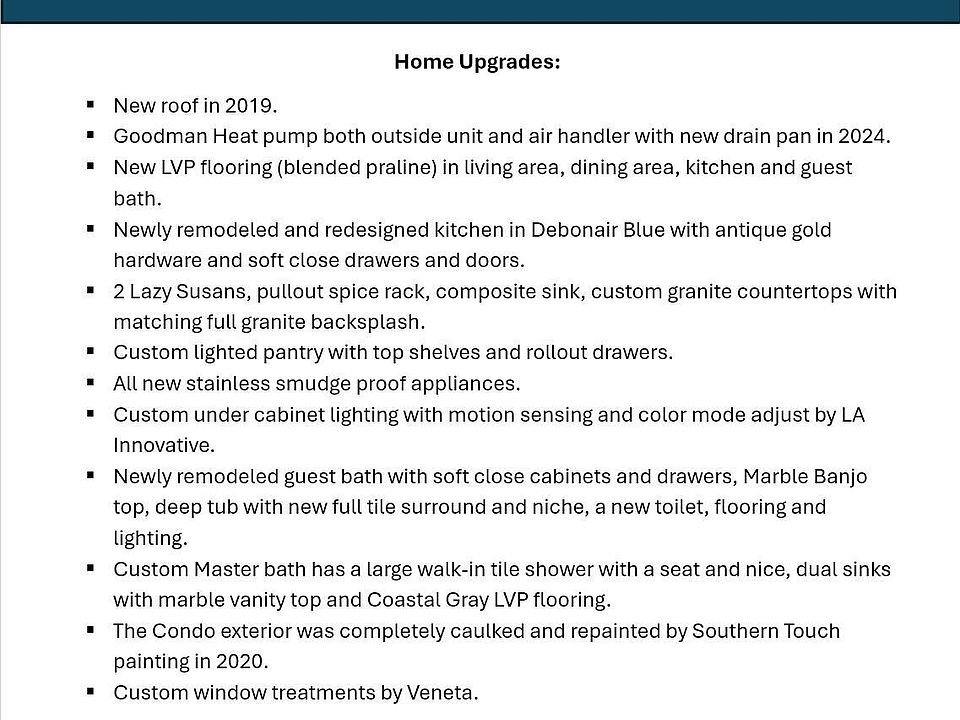 Home Upgrades:

• New roof in 2019.
• Goodman Heat pump both outside unit and air handler with new drain pan in 2024.
• New LVP flooring (blended praline) in living area, dining area, kitchen and guest bath.
• Newly remodeled and redesigned kitchen in Debonair Blue with antique gold hardware and soft close drawers and doors.
• 2 Lazy Susans, pullout spice rack, composite sink, custom granite countertops with matching full granite backsplash.
• Custom lighted pantry with top shelves and rollout drawers.
• All new stainless smudge proof appliances.
• Custom under cabinet lighting with motion sensing and color mode adjust by LA Innovative.
• Newly remodeled guest bath with soft close cabinets and drawers, Marble Banjo top, deep tub with new full tile surround and niche, a new toilet, flooring and lighting.
• Custom Master bath has a large walk-in tile shower with a seat and nice, dual sinks with marble vanity top and Coastal Gray LVP flooring.
• The Condo exterior was completely caulked and repainted by Southern Touch painting in 2020.
• Custom window treatments by Veneta.